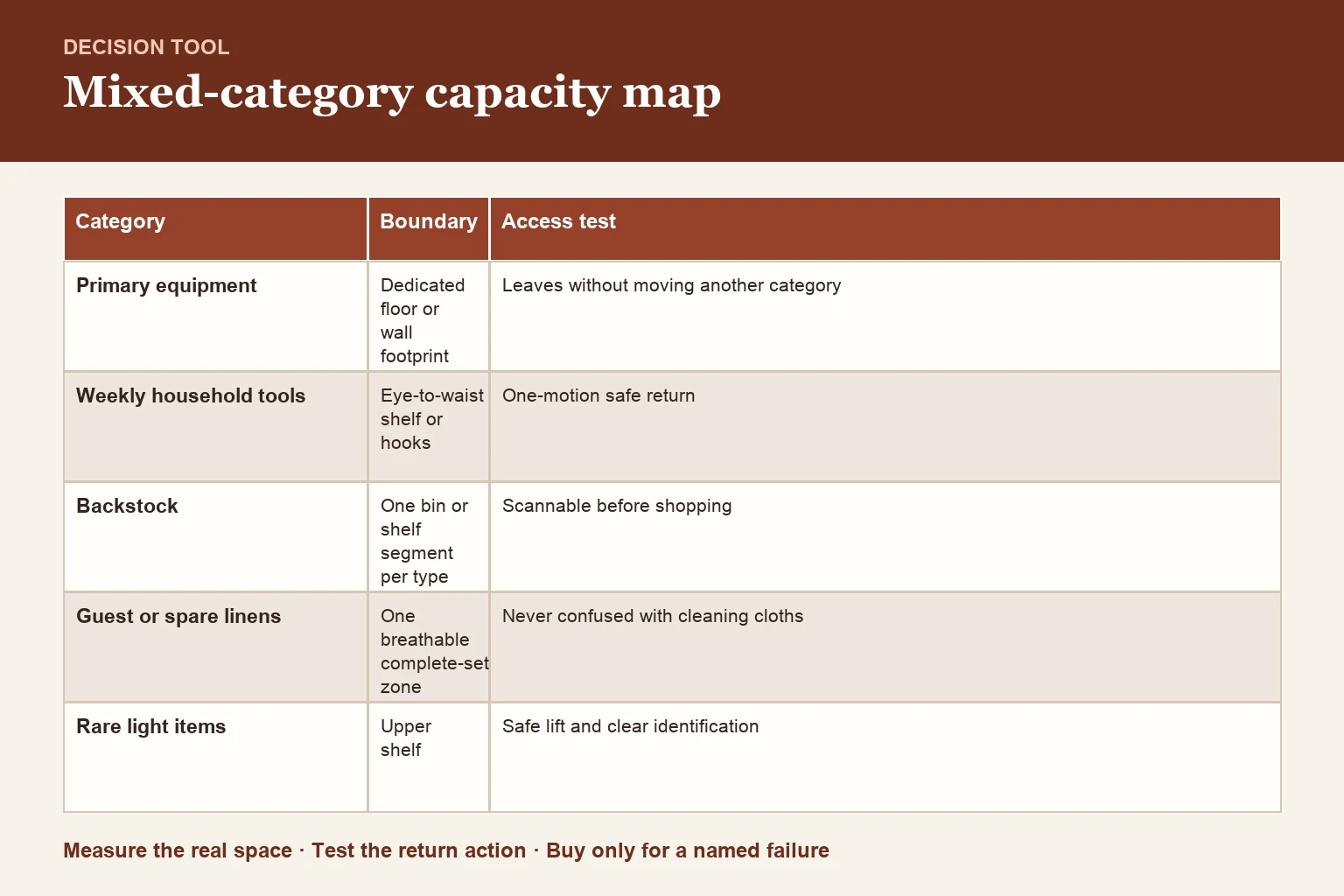 DECISION TOOL

Mixed-category capacity map

| Category | Boundary | Access test |
|---|---|---|
| Primary equipment | Dedicated floor or wall footprint | Leaves without moving another category |
| Weekly household tools | Eye-to-waist shelf or hooks | One-motion safe return |
| Backstock | One bin or shelf segment per type | Scannable before shopping |
| Guest or spare linens | One breathable complete-set zone | Never confused with cleaning cloths |
| Rare light items | Upper shelf | Safe lift and clear identification |

Measure the real space · Test the return action · Buy only for a named failure